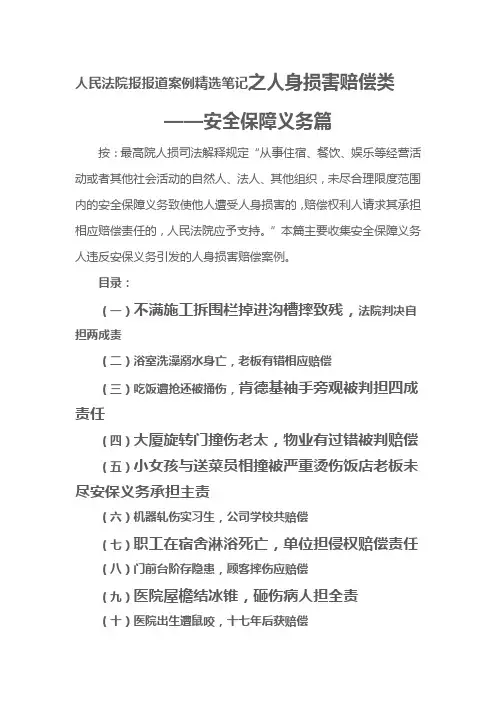 人民法院报报道案例精选笔记之人身损害赔偿类

——安全保障义务篇

按：最高院人损司法解释规定“从事住宿、餐饮、娱乐等经营活动或者其他社会活动的自然人、法人、其他组织，未尽合理限度范围内的安全保障义务致使他人遭受人身损害的，赔偿权利人请求其承担相应赔偿责任的，人民法院应予支持。”本篇主要收集安全保障义务人违反安保义务引发的人身损害赔偿案例。

目录：

（一）不满施工拆围栏掉进沟槽摔致残，法院判决自担两成责

（二）浴室洗澡溺水身亡，老板有错相应赔偿

（三）吃饭遭抢还被捅伤，肯德基袖手旁观被判担四成责任

（四）大厦旋转门撞伤老太，物业有过错被判赔偿

（五）小女孩与送菜员相撞被严重烫伤饭店老板未尽安保义务承担主责

（六）机器轧伤实习生，公司学校共赔偿

（七）职工在宿舍淋浴死亡，单位担侵权赔偿责任

（八）门前台阶存隐患，顾客摔伤应赔偿

（九）医院屋檐结冰锥，砸伤病人担全责

（十）医院出生遭鼠咬，十七年后获赔偿